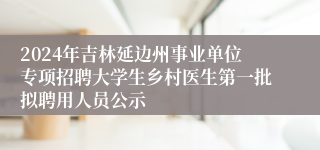 2024年吉林延边州事业单位专项招聘大学生乡村医生第一批拟聘用人员公示